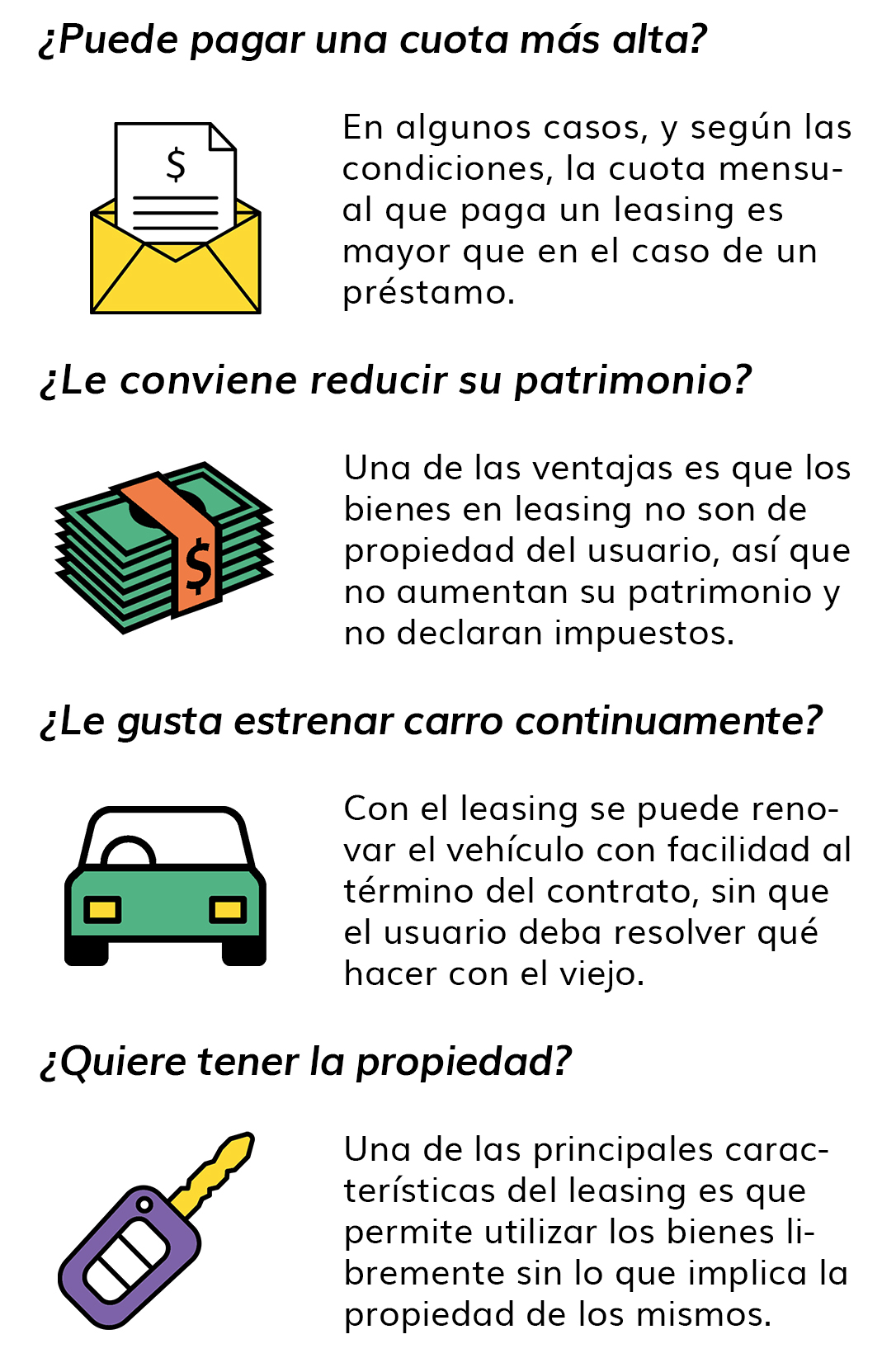 ¿Puede pagar una cuota más alta?

$

En algunos casos, y según las condiciones, la cuota mensual que paga un leasing es mayor que en el caso de un préstamo.

¿Le conviene reducir su patrimonio?

$

Una de las ventajas es que los bienes en leasing no son de propiedad del usuario, así que no aumentan su patrimonio y no declaran impuestos.

¿Le gusta estrenar carro continuamente?

Con el leasing se puede renovar el vehículo con facilidad al término del contrato, sin que el usuario deba resolver qué hacer con el viejo.

¿Quiere tener la propiedad?

Una de las principales características del leasing es que permite utilizar los bienes libremente sin lo que implica la propiedad de los mismos.